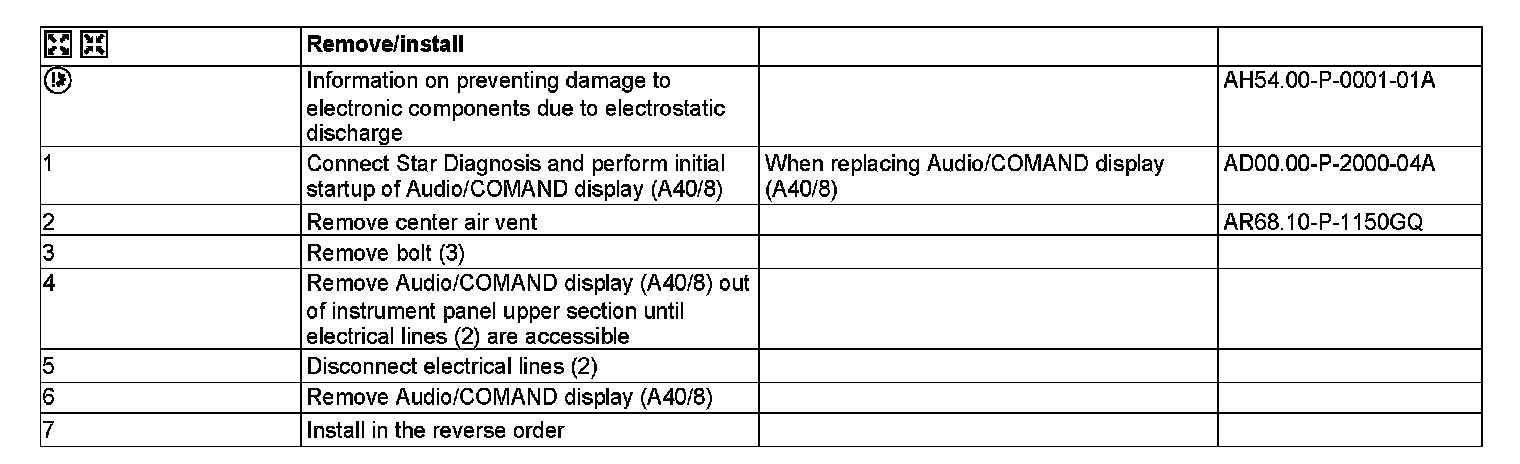 | | Remove/install | | |
|---|---|---|---|
| | Information on preventing damage to electronic components due to electrostatic discharge | | AH54.00-P-0001-01A |
| 1 | Connect Star Diagnosis and perform initial startup of Audio/COMAND display (A40/8) | When replacing Audio/COMAND display (A40/8) | AD00.00-P-2000-04A |
| 2 | Remove center air vent | | AR68.10-P-1150GQ |
| 3 | Remove bolt (3) | | |
| 4 | Remove Audio/COMAND display (A40/8) out of instrument panel upper section until electrical lines (2) are accessible | | |
| 5 | Disconnect electrical lines (2) | | |
| 6 | Remove Audio/COMAND display (A40/8) | | |
| 7 | Install in the reverse order | | |